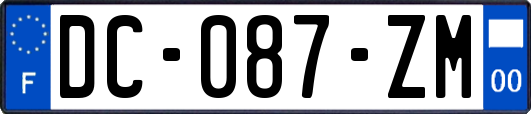 F
DC-087-ZM
00